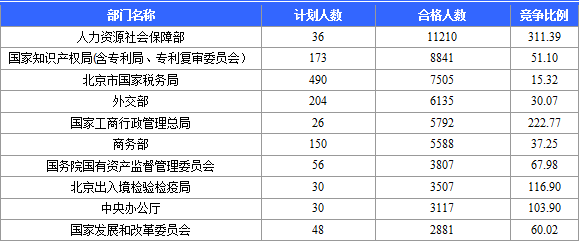 | 部门名称 | 计划人数 | 合格人数 | 竞争比例 |
|---|---|---|---|
| 人力资源社会保障部 | 36 | 11210 | 311.39 |
| 国家知识产权局(含专利局、专利复审委员会) | 173 | 8841 | 51.10 |
| 北京市国家税务局 | 490 | 7505 | 15.32 |
| 外交部 | 204 | 6135 | 30.07 |
| 国家工商行政管理总局 | 26 | 5792 | 222.77 |
| 商务部 | 150 | 5588 | 37.25 |
| 国务院国有资产监督管理委员会 | 56 | 3807 | 67.98 |
| 北京出入境检验检疫局 | 30 | 3507 | 116.90 |
| 中央办公厅 | 30 | 3117 | 103.90 |
| 国家发展和改革委员会 | 48 | 2881 | 60.02 |